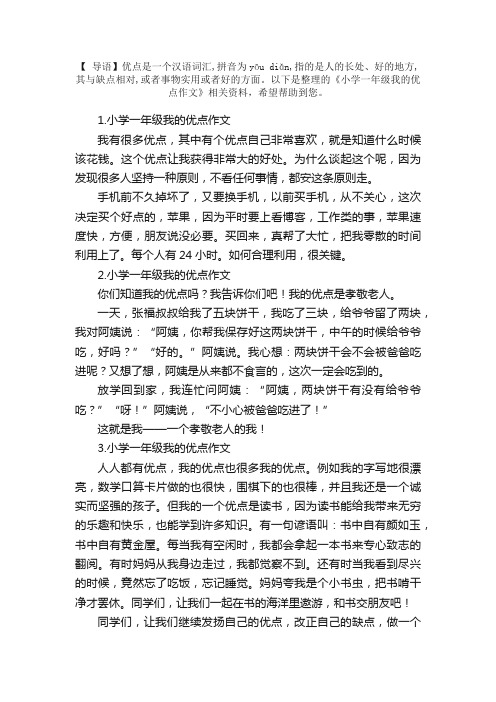 【 导语】优点是一个汉语词汇,拼音为 yōu diǎn,指的是人的长处、好的地方,其与缺点相对,或者事物实用或者好的方面。以下是整理的《小学一年级我的优点作文》相关资料,希望帮助到您。

1.小学一年级我的优点作文

我有很多优点，其中有个优点自己非常喜欢，就是知道什么时候该花钱。这个优点让我获得非常大的好处。为什么谈起这个呢，因为发现很多人坚持一种原则，不看任何事情，都安这条原则走。

手机前不久掉坏了，又要换手机，以前买手机，从不关心，这次决定买个好点的，苹果，因为平时要上看博客，工作类的事，苹果速度快，方便，朋友说没必要。买回来，真帮了大忙，把我零散的时间利用上了。每个人有 24 小时。如何合理利用，很关键。

2.小学一年级我的优点作文

你们知道我的优点吗？我告诉你们吧！我的优点是孝敬老人。

一天，张福叔叔给我了五块饼干，我吃了三块，给爷爷留了两块，我对阿姨说：“阿姨，你帮我保存好这两块饼干，中午的时候给爷爷吃，好吗？”“好的。”阿姨说。我心想：两块饼干会不会被爸爸吃进呢？又想了想，阿姨是从来都不食言的，这次一定会吃到的。

放学回到家，我连忙问阿姨：“阿姨，两块饼干有没有给爷爷吃？”“呀！”阿姨说，“不小心被爸爸吃进了！”

这就是我——一个孝敬老人的我！

3.小学一年级我的优点作文

人人都有优点，我的优点也很多我的优点。例如我的字写地很漂亮，数学口算卡片做的也很快，围棋下的也很棒，并且我还是一个诚实而坚强的孩子。但我的一个优点是读书，因为读书能给我带来无穷的乐趣和快乐，也能学到许多知识。有一句谚语叫：书中自有颜如玉，书中自有黄金屋。每当我有空闲时，我都会拿起一本书来专心致志的翻阅。有时妈妈从我身边走过，我都觉察不到。还有时当我看到尽兴的时候，竟然忘了吃饭，忘记睡觉。妈妈夸我是个小书虫，把书啃干净才罢休。同学们，让我们一起在书的海洋里遨游，和书交朋友吧！

同学们，让我们继续发扬自己的优点，改正自己的缺点，做一个